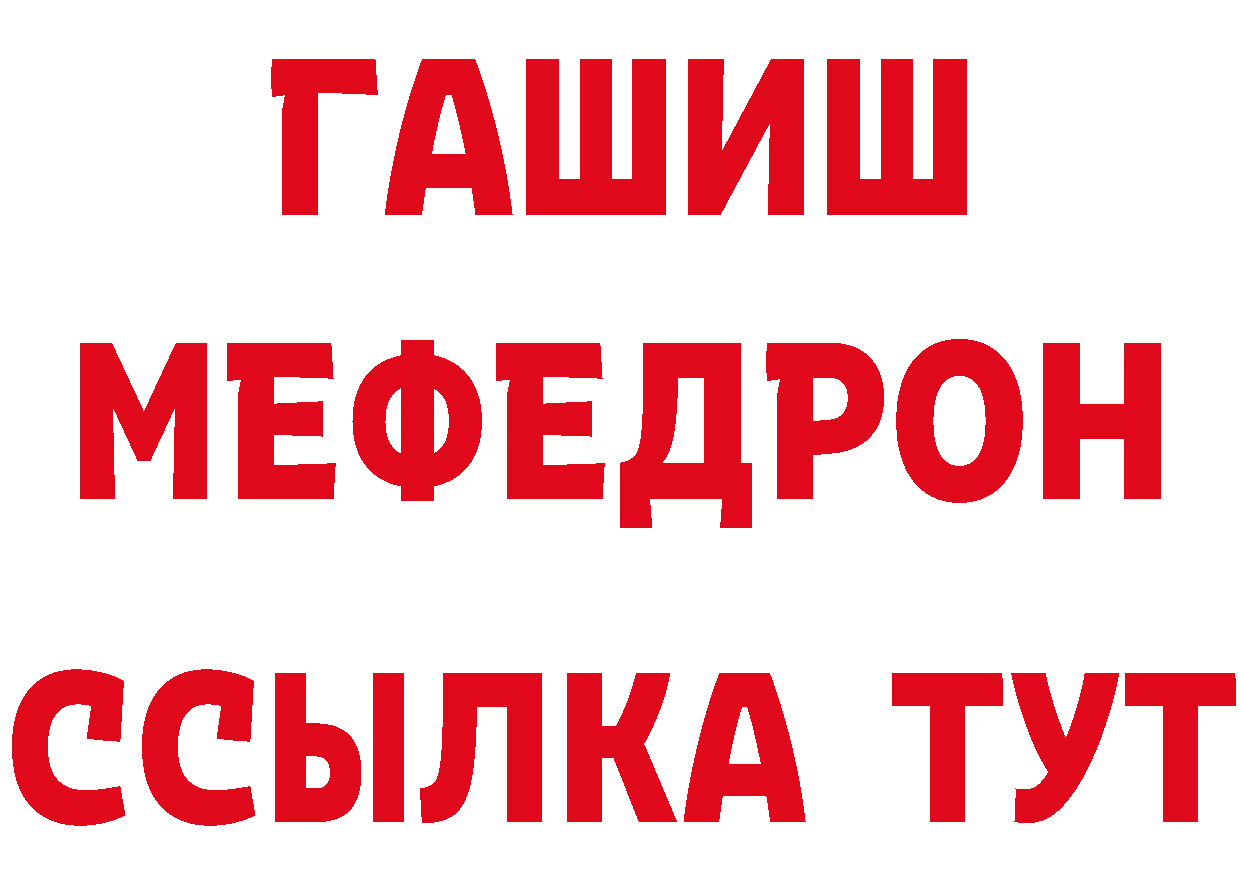 ГАШИШ
МЕФЕДРОН
ССЫЛКА ТУТ